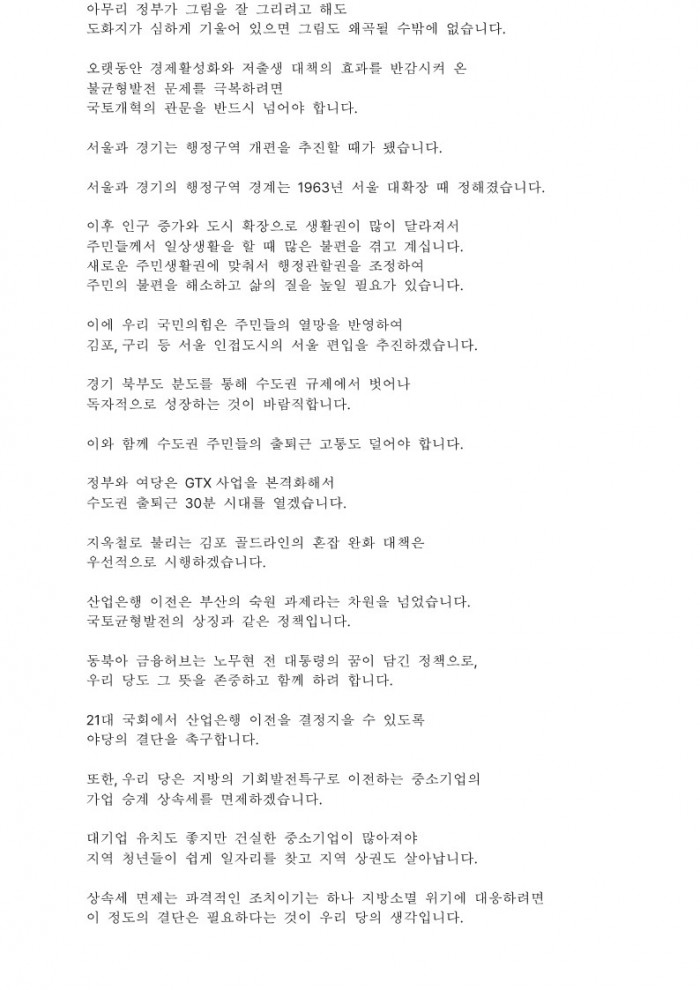 아무리 정부가 그림을 잘 그리려고 해도
도화지가 심하게 기울어 있으면 그림도 왜곡될 수밖에 없습니다.

오랫동안 경제활성화와 저출생 대책의 효과를 반감시켜 온
불균형발전 문제를 극복하려면
국토개혁의 관문을 반드시 넘어야 합니다.

서울과 경기는 행정구역 개편을 추진할 때가 됐습니다.

서울과 경기의 행정구역 경계는 1963년 서울 대확장 때 정해졌습니다.

이후 인구 증가와 도시 확장으로 생활권이 많이 달라져서
주민들께서 일상생활을 할 때 많은 불편을 겪고 계십니다.
새로운 주민생활권에 맞춰서 행정관할권을 조정하여
주민의 불편을 해소하고 삶의 질을 높일 필요가 있습니다.

이에 우리 국민의힘은 주민들의 열망을 반영하여
김포, 구리 등 서울 인접도시의 서울 편입을 추진하겠습니다.

경기 북부도 분도를 통해 수도권 규제에서 벗어나
독자적으로 성장하는 것이 바람직합니다.

이와 함께 수도권 주민들의 출퇴근 고통도 덜어야 합니다.

정부와 여당은 GTX 사업을 본격화해서
수도권 출퇴근 30분 시대를 열겠습니다.

지옥철로 불리는 김포 골드라인의 혼잡 완화 대책은
우선적으로 시행하겠습니다.

산업은행 이전은 부산의 숙원 과제라는 차원을 넘었습니다.
국토균형발전의 상징과 같은 정책입니다.

동북아 금융허브는 노무현 전 대통령의 꿈이 담긴 정책으로,
우리 당도 그 뜻을 존중하고 함께 하려 합니다.

21대 국회에서 산업은행 이전을 결정지을 수 있도록
야당의 결단을 촉구합니다.

또한, 우리 당은 지방의 기회발전특구로 이전하는 중소기업의
가업 승계 상속세를 면제하겠습니다.

대기업 유치도 좋지만 건실한 중소기업이 많아져야
지역 청년들이 쉽게 일자리를 찾고 지역 상권도 살아납니다.

상속세 면제는 파격적인 조치이기는 하나 지방소멸 위기에 대응하려면
이 정도의 결단은 필요하다는 것이 우리 당의 생각입니다.